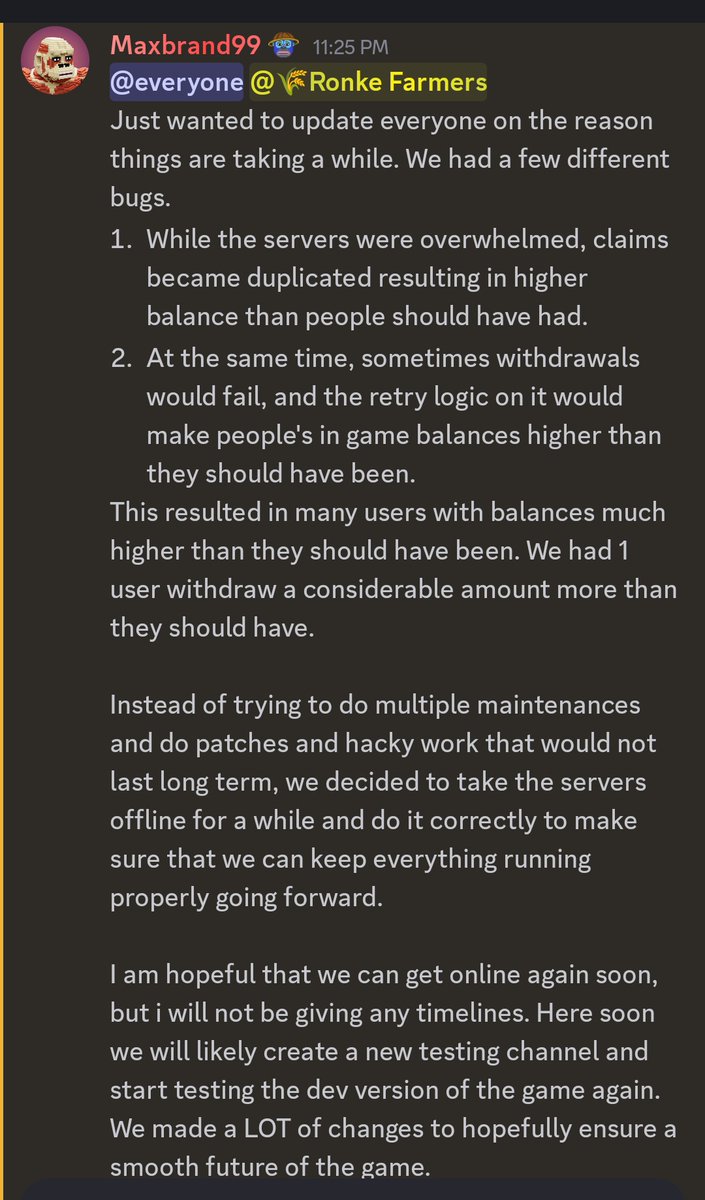 Maxbrand99 11:25 PM
@everyone @🌾Ronke Farmers
Just wanted to update everyone on the reason things are taking a while. We had a few different bugs.
1. While the servers were overwhelmed, claims became duplicated resulting in higher balance than people should have had.
2. At the same time, sometimes withdrawals would fail, and the retry logic on it would make people's in game balances higher than they should have been.
This resulted in many users with balances much higher than they should have been. We had 1 user withdraw a considerable amount more than they should have.

Instead of trying to do multiple maintenances and do patches and hacky work that would not last long term, we decided to take the servers offline for a while and do it correctly to make sure that we can keep everything running properly going forward.

I am hopeful that we can get online again soon, but i will not be giving any timelines. Here soon we will likely create a new testing channel and start testing the dev version of the game again. We made a LOT of changes to hopefully ensure a smooth future of the game.